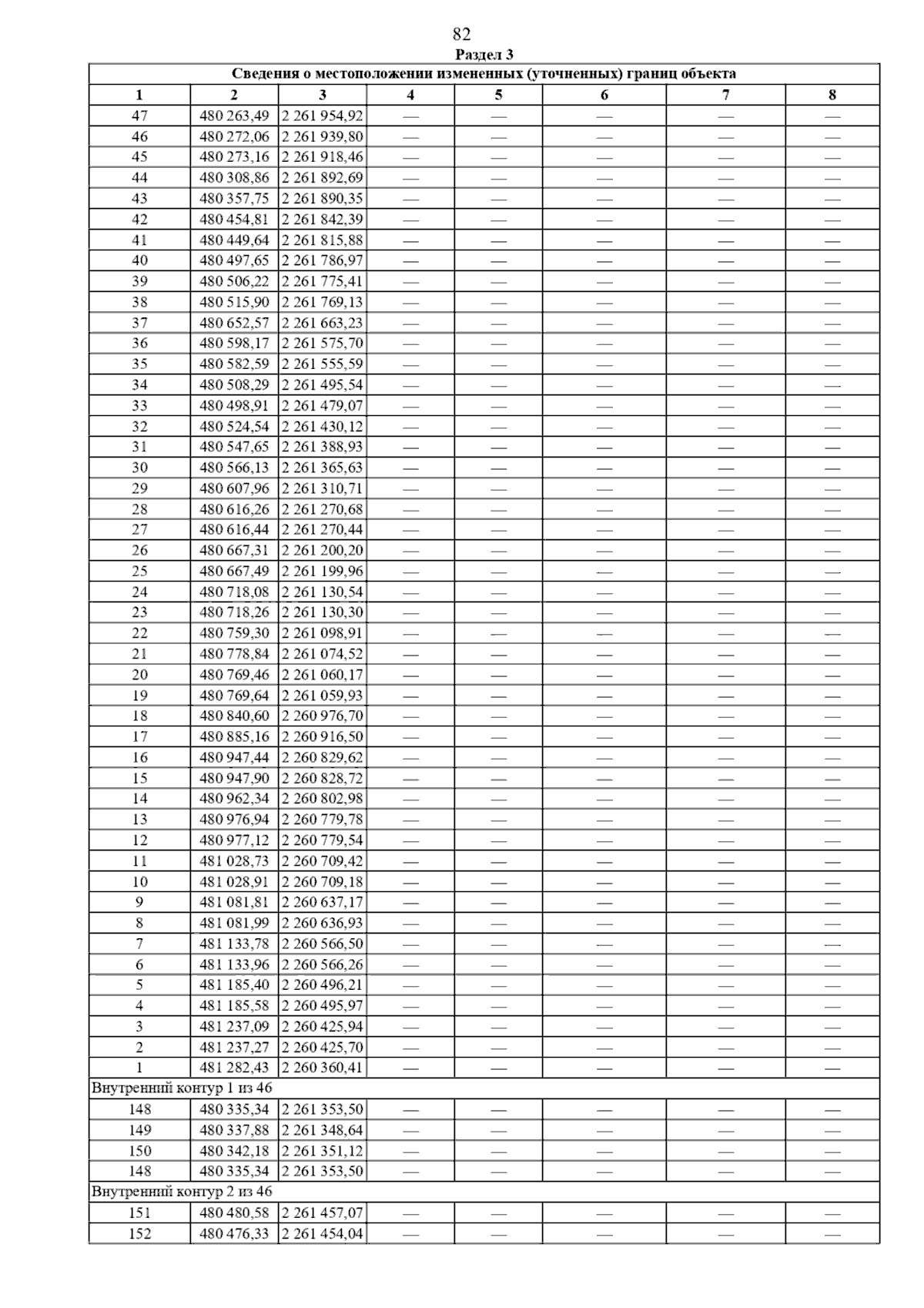 82

Раздел 3

| Сведения о местоположении измененных (уточненных) границ объекта | | | | | | | |
|---|---|---|---|---|---|---|---|
| 1 | 2 | 3 | 4 | 5 | 6 | 7 | 8 |
| 47 | 480 263,49 | 2 261 954,92 | — | — | — | — | — |
| 46 | 480 272,06 | 2 261 939,80 | — | — | — | — | — |
| 45 | 480 273,16 | 2 261 918,46 | — | — | — | — | — |
| 44 | 480 308,86 | 2 261 892,69 | — | — | — | — | — |
| 43 | 480 357,75 | 2 261 890,35 | — | — | — | — | — |
| 42 | 480 454,81 | 2 261 842,39 | — | — | — | — | — |
| 41 | 480 449,64 | 2 261 815,88 | — | — | — | — | — |
| 40 | 480 497,65 | 2 261 786,97 | — | — | — | — | — |
| 39 | 480 506,22 | 2 261 775,41 | — | — | — | — | — |
| 38 | 480 515,90 | 2 261 769,13 | — | — | — | — | — |
| 37 | 480 652,57 | 2 261 663,23 | — | — | — | — | — |
| 36 | 480 598,17 | 2 261 575,70 | — | — | — | — | — |
| 35 | 480 582,59 | 2 261 555,59 | — | — | — | — | — |
| 34 | 480 508,29 | 2 261 495,54 | — | — | — | — | — |
| 33 | 480 498,91 | 2 261 479,07 | — | — | — | — | — |
| 32 | 480 524,54 | 2 261 430,12 | — | — | — | — | — |
| 31 | 480 547,65 | 2 261 388,93 | — | — | — | — | — |
| 30 | 480 566,13 | 2 261 365,63 | — | — | — | — | — |
| 29 | 480 607,96 | 2 261 310,71 | — | — | — | — | — |
| 28 | 480 616,26 | 2 261 270,68 | — | — | — | — | — |
| 27 | 480 616,44 | 2 261 270,44 | — | — | — | — | — |
| 26 | 480 667,31 | 2 261 200,20 | — | — | — | — | — |
| 25 | 480 667,49 | 2 261 199,96 | — | — | — | — | — |
| 24 | 480 718,08 | 2 261 130,54 | — | — | — | — | — |
| 23 | 480 718,26 | 2 261 130,30 | — | — | — | — | — |
| 22 | 480 759,30 | 2 261 098,91 | — | — | — | — | — |
| 21 | 480 778,84 | 2 261 074,52 | — | — | — | — | — |
| 20 | 480 769,46 | 2 261 060,17 | — | — | — | — | — |
| 19 | 480 769,64 | 2 261 059,93 | — | — | — | — | — |
| 18 | 480 840,60 | 2 260 976,70 | — | — | — | — | — |
| 17 | 480 885,16 | 2 260 916,50 | — | — | — | — | — |
| 16 | 480 947,44 | 2 260 829,62 | — | — | — | — | — |
| 15 | 480 947,90 | 2 260 828,72 | — | — | — | — | — |
| 14 | 480 962,34 | 2 260 802,98 | — | — | — | — | — |
| 13 | 480 976,94 | 2 260 779,78 | — | — | — | — | — |
| 12 | 480 977,12 | 2 260 779,54 | — | — | — | — | — |
| 11 | 481 028,73 | 2 260 709,42 | — | — | — | — | — |
| 10 | 481 028,91 | 2 260 709,18 | — | — | — | — | — |
| 9 | 481 081,81 | 2 260 637,17 | — | — | — | — | — |
| 8 | 481 081,99 | 2 260 636,93 | — | — | — | — | — |
| 7 | 481 133,78 | 2 260 566,50 | — | — | — | — | — |
| 6 | 481 133,96 | 2 260 566,26 | — | — | — | — | — |
| 5 | 481 185,40 | 2 260 496,21 | — | — | — | — | — |
| 4 | 481 185,58 | 2 260 495,97 | — | — | — | — | — |
| 3 | 481 237,09 | 2 260 425,94 | — | — | — | — | — |
| 2 | 481 237,27 | 2 260 425,70 | — | — | — | — | — |
| 1 | 481 282,43 | 2 260 360,41 | — | — | — | — | — |
| Внутренний контур 1 из 46 | | | | | | | |
| 148 | 480 335,34 | 2 261 353,50 | — | — | — | — | — |
| 149 | 480 337,88 | 2 261 348,64 | — | — | — | — | — |
| 150 | 480 342,18 | 2 261 351,12 | — | — | — | — | — |
| 148 | 480 335,34 | 2 261 353,50 | — | — | — | — | — |
| Внутренний контур 2 из 46 | | | | | | | |
| 151 | 480 480,58 | 2 261 457,07 | — | — | — | — | — |
| 152 | 480 476,33 | 2 261 454,04 | — | — | — | — | — |